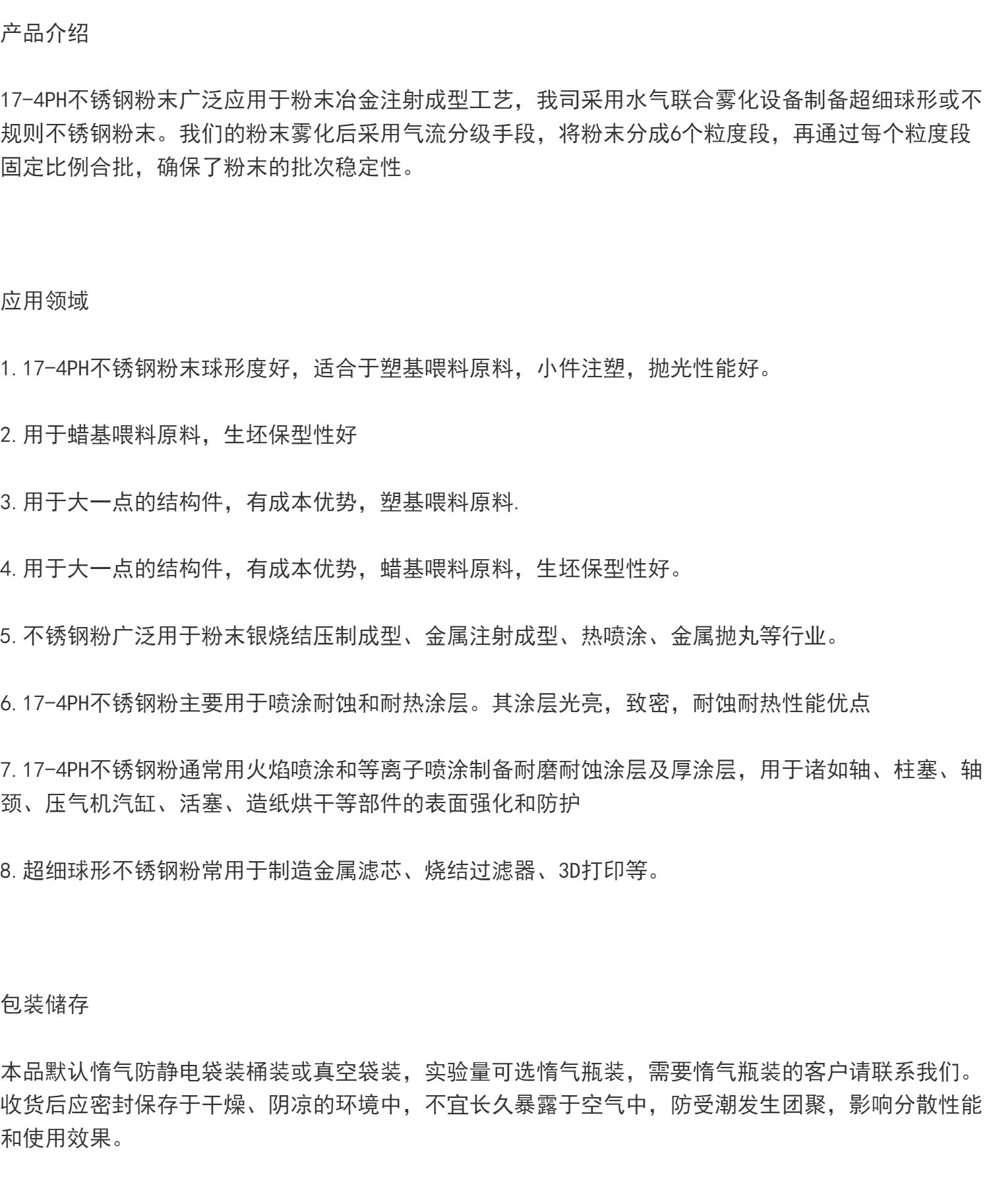 产品介绍

17-4PH不锈钢粉末广泛应用于粉末冶金注射成型工艺，我司采用水气联合雾化设备制备超细球形或不规则不锈钢粉末。我们的粉末雾化后采用气流分级手段，将粉末分成6个粒度段，再通过每个粒度段固定比例合批，确保了粉末的批次稳定性。

应用领域

1.17-4PH不锈钢粉末球形度好，适合于塑基喂料原料，小件注塑，抛光性能好。

2.用于蜡基喂料原料，生坯保型性好

3.用于大一点的结构件，有成本优势，塑基喂料原料.

4.用于大一点的结构件，有成本优势，蜡基喂料原料，生坯保型性好。

5.不锈钢粉广泛用于粉末银烧结压制成型、金属注射成型、热喷涂、金属抛丸等行业。

6.17-4PH不锈钢粉主要用于喷涂耐蚀和耐热涂层。其涂层光亮，致密，耐蚀耐热性能优点

7.17-4PH不锈钢粉通常用火焰喷涂和等离子喷涂制备耐磨耐蚀涂层及厚涂层，用于诸如轴、柱塞、轴颈、压气机汽缸、活塞、造纸烘干等部件的表面强化和防护

8.超细球形不锈钢粉常用于制造金属滤芯、烧结过滤器、3D打印等。

包装储存

本品默认惰气防静电袋装桶装或真空袋装，实验量可选惰气瓶装，需要惰气瓶装的客户请联系我们。收货后应密封保存于干燥、阴凉的环境中，不宜长久暴露于空气中，防受潮发生团聚，影响分散性能和使用效果。